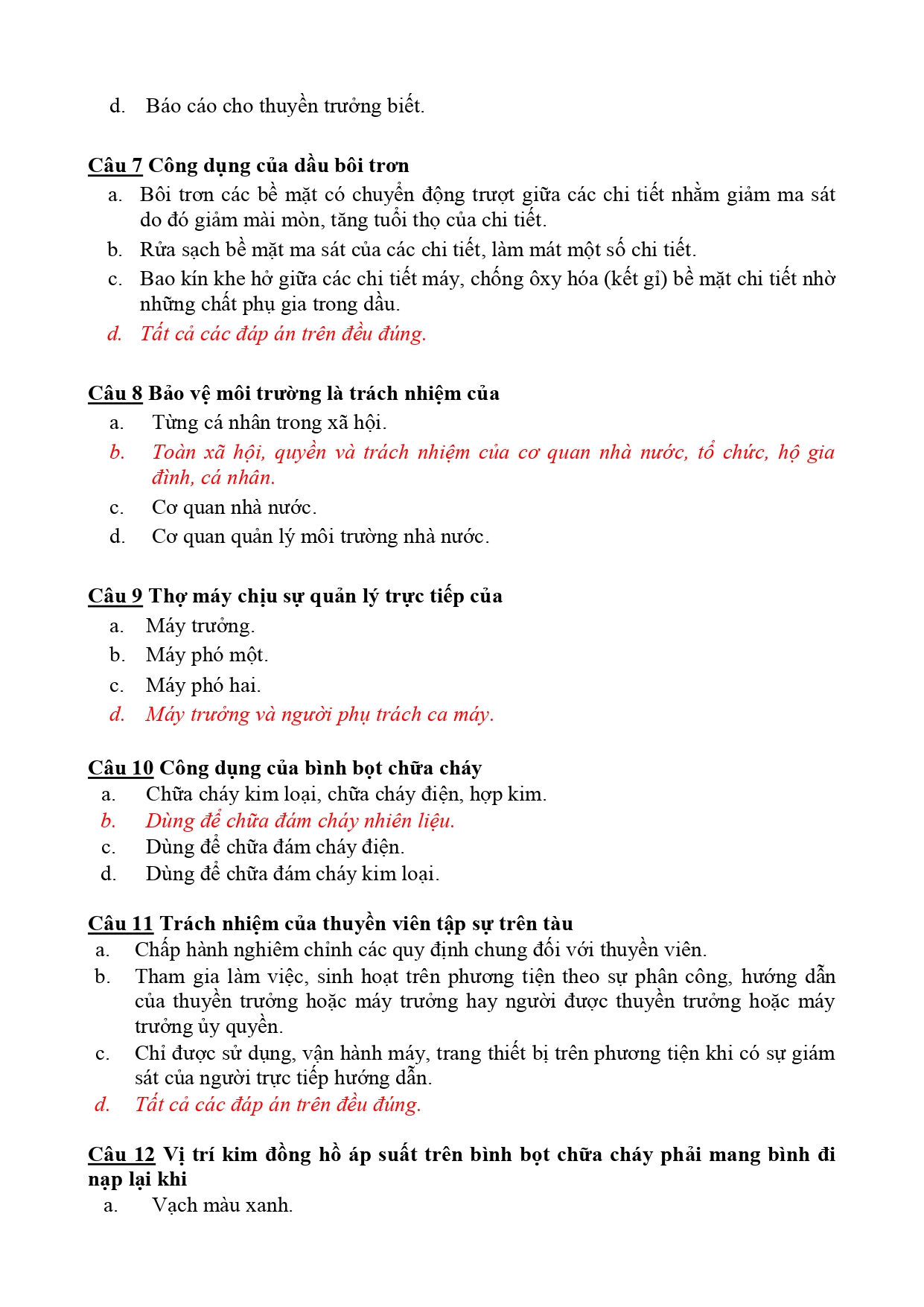 d. Báo cáo cho thuyền trưởng biết.

Câu 7 Công dụng của dầu bôi trơn
a. Bôi trơn các bề mặt có chuyển động trượt giữa các chi tiết nhằm giảm ma sát do đó giảm mài mòn, tăng tuổi thọ của chi tiết.
b. Rửa sạch bề mặt ma sát của các chi tiết, làm mát một số chi tiết.
c. Bao kín khe hở giữa các chi tiết máy, chống ôxy hóa (kết gỉ) bề mặt chi tiết nhờ những chất phụ gia trong dầu.
d. Tất cả các đáp án trên đều đúng.

Câu 8 Bảo vệ môi trường là trách nhiệm của
a. Từng cá nhân trong xã hội.
b. Toàn xã hội, quyền và trách nhiệm của cơ quan nhà nước, tổ chức, hộ gia đình, cá nhân.
c. Cơ quan nhà nước.
d. Cơ quan quản lý môi trường nhà nước.

Câu 9 Thợ máy chịu sự quản lý trực tiếp của
a. Máy trưởng.
b. Máy phó một.
c. Máy phó hai.
d. Máy trưởng và người phụ trách ca máy.

Câu 10 Công dụng của bình bọt chữa cháy
a. Chữa cháy kim loại, chữa cháy điện, hợp kim.
b. Dùng để chữa đám cháy nhiên liệu.
c. Dùng để chữa đám cháy điện.
d. Dùng để chữa đám cháy kim loại.

Câu 11 Trách nhiệm của thuyền viên tập sự trên tàu
a. Chấp hành nghiêm chỉnh các quy định chung đối với thuyền viên.
b. Tham gia làm việc, sinh hoạt trên phương tiện theo sự phân công, hướng dẫn của thuyền trưởng hoặc máy trưởng hay người được thuyền trưởng hoặc máy trưởng ủy quyền.
c. Chỉ được sử dụng, vận hành máy, trang thiết bị trên phương tiện khi có sự giám sát của người trực tiếp hướng dẫn.
d. Tất cả các đáp án trên đều đúng.

Câu 12 Vị trí kim đồng hồ áp suất trên bình bọt chữa cháy phải mang bình đi nạp lại khi
a. Vạch màu xanh.